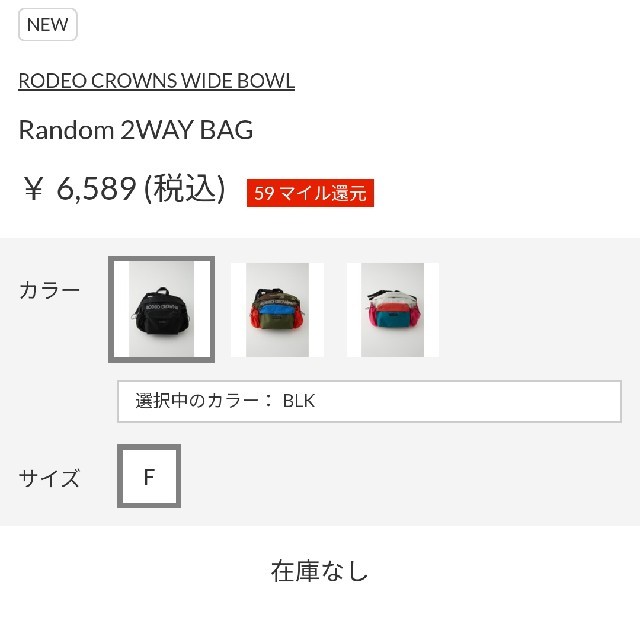 NEW

RODEO CROWNS WIDE BOWL

Random 2WAY BAG

¥ 6,589 (税込) 59 マイル還元

カラー

RODEO CROWNS

選択中のカラー： BLK

サイズ F

在庫なし